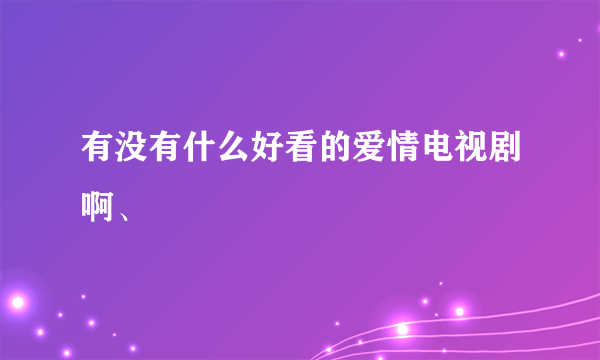 有没有什么好看的爱情电视剧啊、